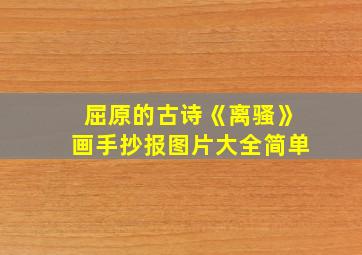 屈原的古诗《离骚》
画手抄报图片大全简单